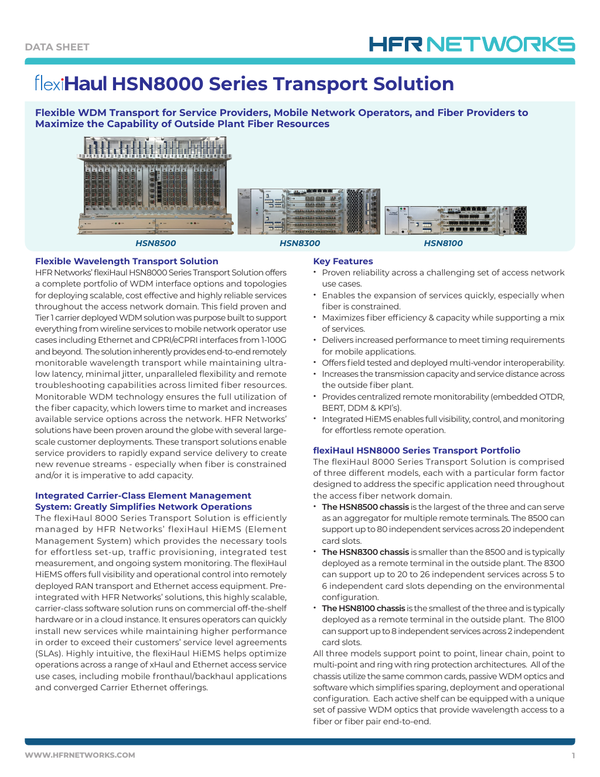 DATA SHEET

HFR NETWORKS

flexiHaul HSN8000 Series Transport Solution

Flexible WDM Transport for Service Providers, Mobile Network Operators, and Fiber Providers to Maximize the Capability of Outside Plant Fiber Resources

HSN8500

HSN8300

HSN8100

Flexible Wavelength Transport Solution

HFR Networks' flexiHaul HSN8000 Series Transport Solution offers a complete portfolio of WDM interface options and topologies for deploying scalable, cost effective and highly reliable services throughout the access network domain. This field proven and Tier 1 carrier deployed WDM solution was purpose built to support everything from wireline services to mobile network operator use cases including Ethernet and CPRI/eCPRI interfaces from 1-100G and beyond. The solution inherently provides end-to-end remotely monitorable wavelength transport while maintaining ultra-low latency, minimal jitter, unparalleled flexibility and remote troubleshooting capabilities across limited fiber resources. Monitorable WDM technology ensures the full utilization of the fiber capacity, which lowers time to market and increases available service options across the network. HFR Networks' solutions have been proven around the globe with several large-scale customer deployments. These transport solutions enable service providers to rapidly expand service delivery to create new revenue streams - especially when fiber is constrained and/or it is imperative to add capacity.

Integrated Carrier-Class Element Management System: Greatly Simplifies Network Operations

The flexiHaul 8000 Series Transport Solution is efficiently managed by HFR Networks' flexiHaul HiEMS (Element Management System) which provides the necessary tools for effortless set-up, traffic provisioning, integrated test measurement, and ongoing system monitoring. The flexiHaul HiEMS offers full visibility and operational control into remotely deployed RAN transport and Ethernet access equipment. Pre-integrated with HFR Networks' solutions, this highly scalable, carrier-class software solution runs on commercial off-the-shelf hardware or in a cloud instance. It ensures operators can quickly install new services while maintaining higher performance in order to exceed their customers' service level agreements (SLAs). Highly intuitive, the flexiHaul HiEMS helps optimize operations across a range of xHaul and Ethernet access service use cases, including mobile fronthaul/backhaul applications and converged Carrier Ethernet offerings.

Key Features

• Proven reliability across a challenging set of access network use cases.
• Enables the expansion of services quickly, especially when fiber is constrained.
• Maximizes fiber efficiency & capacity while supporting a mix of services.
• Delivers increased performance to meet timing requirements for mobile applications.
• Offers field tested and deployed multi-vendor interoperability.
• Increases the transmission capacity and service distance across the outside fiber plant.
• Provides centralized remote monitorability (embedded OTDR, BERT, DDM & KPI's).
• Integrated HiEMS enables full visibility, control, and monitoring for effortless remote operation.

flexiHaul HSN8000 Series Transport Portfolio

The flexiHaul 8000 Series Transport Solution is comprised of three different models, each with a particular form factor designed to address the specific application need throughout the access fiber network domain.

• The HSN8500 chassis is the largest of the three and can serve as an aggregator for multiple remote terminals. The 8500 can support up to 80 independent services across 20 independent card slots.
• The HSN8300 chassis is smaller than the 8500 and is typically deployed as a remote terminal in the outside plant. The 8300 can support up to 20 to 26 independent services across 5 to 6 independent card slots depending on the environmental configuration.
• The HSN8100 chassis is the smallest of the three and is typically deployed as a remote terminal in the outside plant. The 8100 can support up to 8 independent services across 2 independent card slots.

All three models support point to point, linear chain, point to multi-point and ring with ring protection architectures. All of the chassis utilize the same common cards, passive WDM optics and software which simplifies sparing, deployment and operational configuration. Each active shelf can be equipped with a unique set of passive WDM optics that provide wavelength access to a fiber or fiber pair end-to-end.

WWW.HFRNETWORKS.COM

1